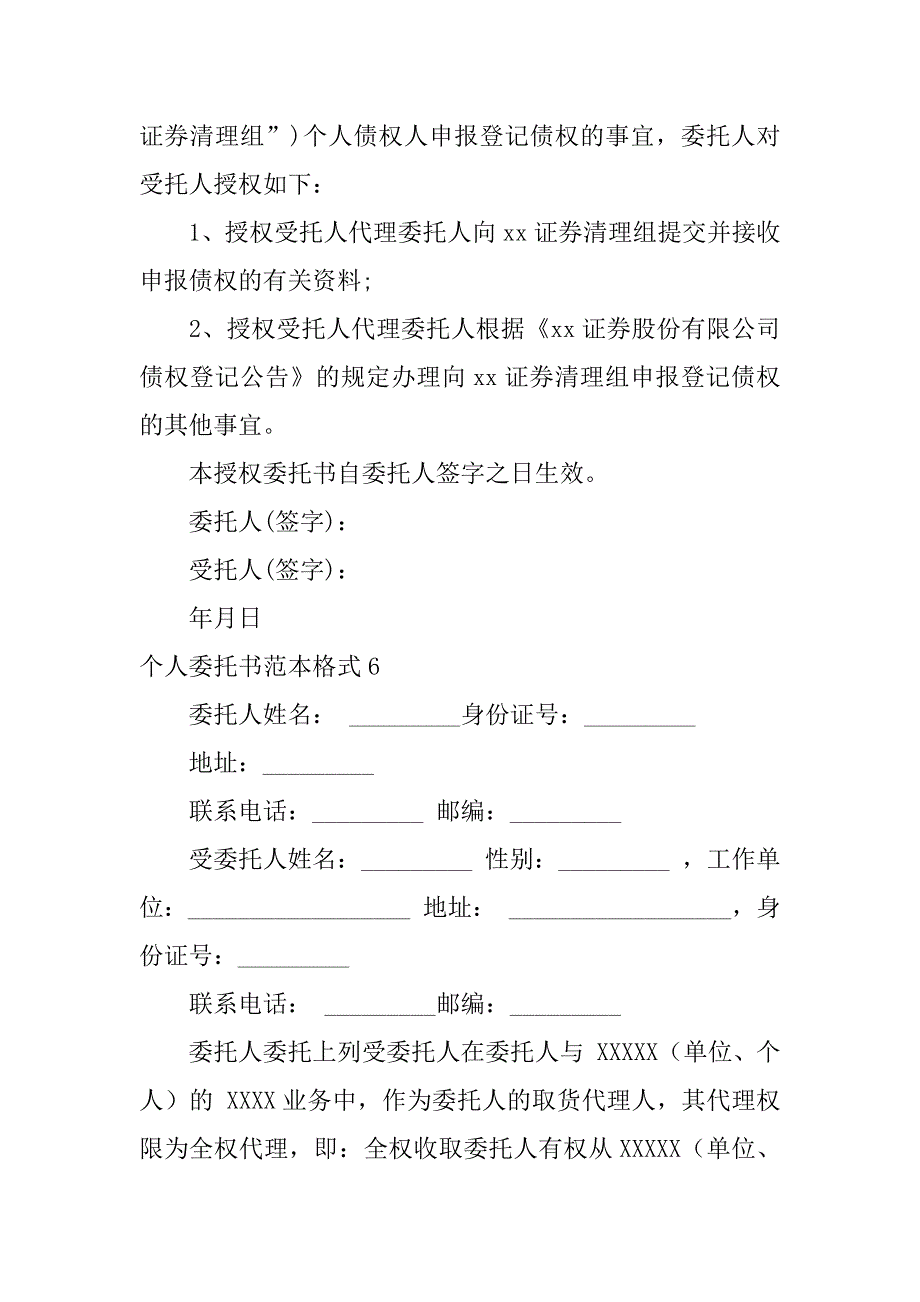 证券清理组”）个人债权人申报登记债权的事宜，委托人对受托人授权如下：

1、授权受托人代理委托人向 xx 证券清理组提交并接收申报债权的有关资料;

2、授权受托人代理委托人根据《xx 证券股份有限公司债权登记公告》的规定办理向 xx 证券清理组申报登记债权的其他事宜。

本授权委托书自委托人签字之日生效。

委托人(签字)：

受托人(签字)：

年月日

个人委托书范本格式 6

委托人姓名： _________身份证号：_________

地址：_________

联系电话：_________ 邮编：_________

受委托人姓名：_________ 性别：_________ ，工作单位：__________________ 地址： __________________，身份证号：_________

联系电话： _________邮编：_________

委托人委托上列受委托人在委托人与 XXXXX（单位、个人）的 XXXX 业务中，作为委托人的取货代理人，其代理权限为全权代理，即：全权收取委托人有权从 XXXXX（单位、